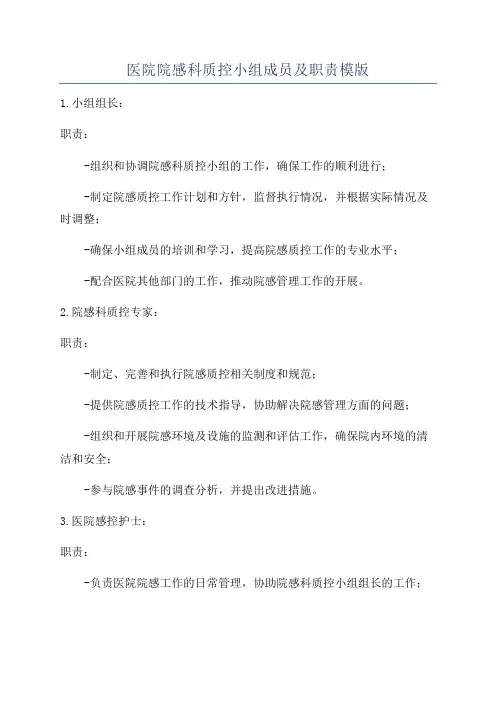 医院院感科质控小组成员及职责模版

1.小组组长：

职责：

-组织和协调院感科质控小组的工作，确保工作的顺利进行；

-制定院感质控工作计划和方针，监督执行情况，并根据实际情况及时调整；

-确保小组成员的培训和学习，提高院感质控工作的专业水平；

-配合医院其他部门的工作，推动院感管理工作的开展。

2.院感科质控专家：

职责：

-制定、完善和执行院感质控相关制度和规范；

-提供院感质控工作的技术指导，协助解决院感管理方面的问题；

-组织和开展院感环境及设施的监测和评估工作，确保院内环境的清洁和安全；

-参与院感事件的调查分析，并提出改进措施。

3.医院感控护士：

职责：

-负责医院院感工作的日常管理，协助院感科质控小组组长的工作；